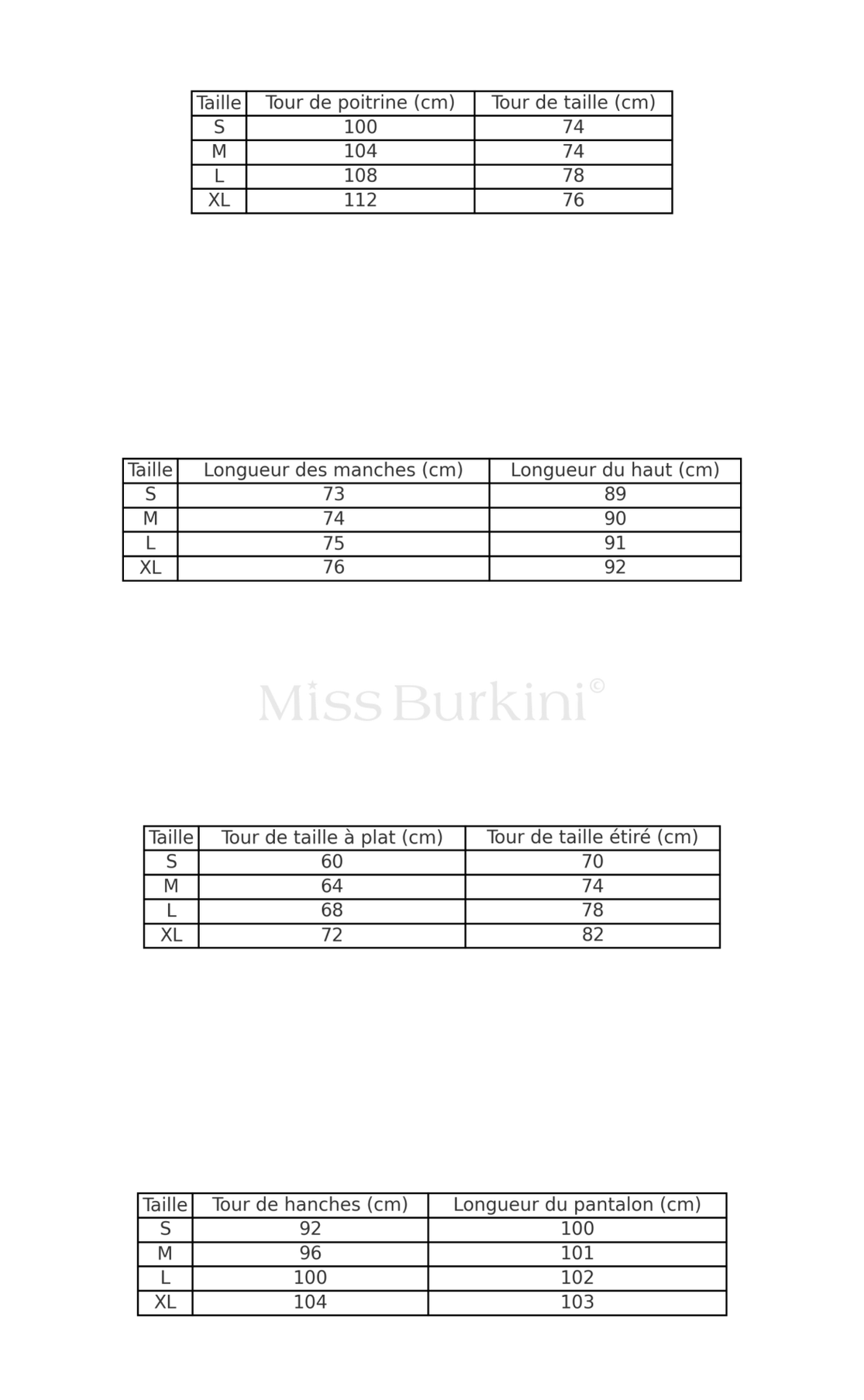 | Taille | Tour de poitrine (cm) | Tour de taille (cm) |
|---|---|---|
| S | 100 | 74 |
| M | 104 | 74 |
| L | 108 | 78 |
| XL | 112 | 76 |

| Taille | Longueur des manches (cm) | Longueur du haut (cm) |
|---|---|---|
| S | 73 | 89 |
| M | 74 | 90 |
| L | 75 | 91 |
| XL | 76 | 92 |

Miss Burkini©

| Taille | Tour de taille à plat (cm) | Tour de taille étiré (cm) |
|---|---|---|
| S | 60 | 70 |
| M | 64 | 74 |
| L | 68 | 78 |
| XL | 72 | 82 |

| Taille | Tour de hanches (cm) | Longueur du pantalon (cm) |
|---|---|---|
| S | 92 | 100 |
| M | 96 | 101 |
| L | 100 | 102 |
| XL | 104 | 103 |